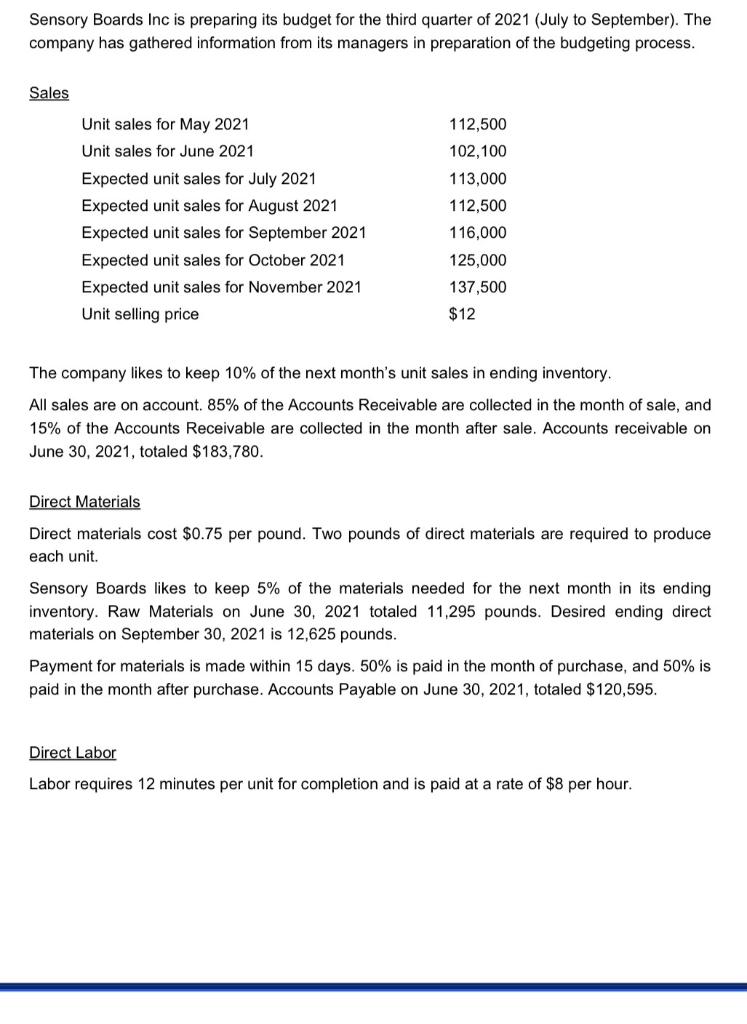 Sensory Boards Inc is preparing its budget for the third quarter of 2021 (July to September). The company has gathered information from its managers in preparation of the budgeting process.

Sales

| | |
|---|---|
| Unit sales for May 2021 | 112,500 |
| Unit sales for June 2021 | 102,100 |
| Expected unit sales for July 2021 | 113,000 |
| Expected unit sales for August 2021 | 112,500 |
| Expected unit sales for September 2021 | 116,000 |
| Expected unit sales for October 2021 | 125,000 |
| Expected unit sales for November 2021 | 137,500 |
| Unit selling price | \$12 |

The company likes to keep 10% of the next month's unit sales in ending inventory.

All sales are on account. 85% of the Accounts Receivable are collected in the month of sale, and 15% of the Accounts Receivable are collected in the month after sale. Accounts receivable on June 30, 2021, totaled \$183,780.

Direct Materials

Direct materials cost \$0.75 per pound. Two pounds of direct materials are required to produce each unit.

Sensory Boards likes to keep 5% of the materials needed for the next month in its ending inventory. Raw Materials on June 30, 2021 totaled 11,295 pounds. Desired ending direct materials on September 30, 2021 is 12,625 pounds.

Payment for materials is made within 15 days. 50% is paid in the month of purchase, and 50% is paid in the month after purchase. Accounts Payable on June 30, 2021, totaled \$120,595.

Direct Labor

Labor requires 12 minutes per unit for completion and is paid at a rate of \$8 per hour.